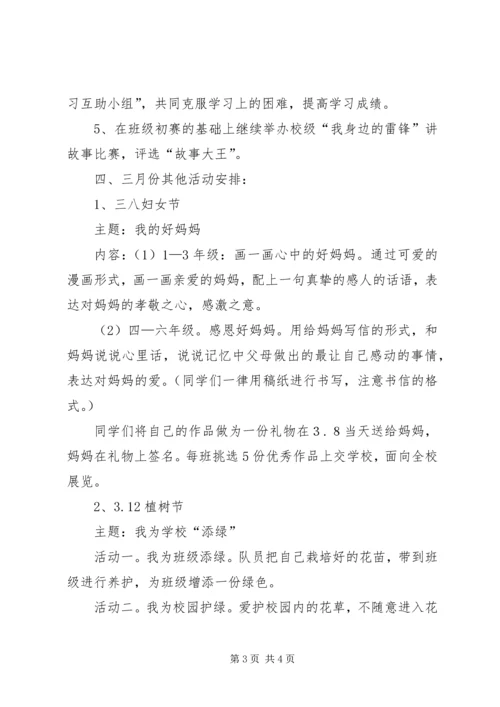 习互助小组”，共同克服学习上的困难，提高学习成绩。

5、在班级初赛的基础上继续举办校级“我身边的雷锋”讲故事比赛，评选“故事大王”。

四、三月份其他活动安排：

1、三八妇女节

主题：我的好妈妈

内容：（1）1—3年级：画一画心中的好妈妈。通过可爱的漫画形式，画一画亲爱的妈妈，配上一句真挚的感人的话语，表达对妈妈的孝敬之心，感激之意。

（2）四—六年级。感恩好妈妈。用给妈妈写信的形式，和妈妈说说心里话，说说记忆中父母做出的最让自己感动的事情，表达对妈妈的爱。（同学们一律用稿纸进行书写，注意书信的格式。）

同学们将自己的作品做为一份礼物在3．8当天送给妈妈，妈妈在礼物上签名。每班挑选5份优秀作品上交学校，面向全校展览。

2、3.12植树节

主题：我为学校“添绿”

活动一。我为班级添绿。队员把自己栽培好的花苗，带到班级进行养护，为班级增添一份绿色。

活动二。我为校园护绿。爱护校园内的花草，不随意进入花

第3页 共4页